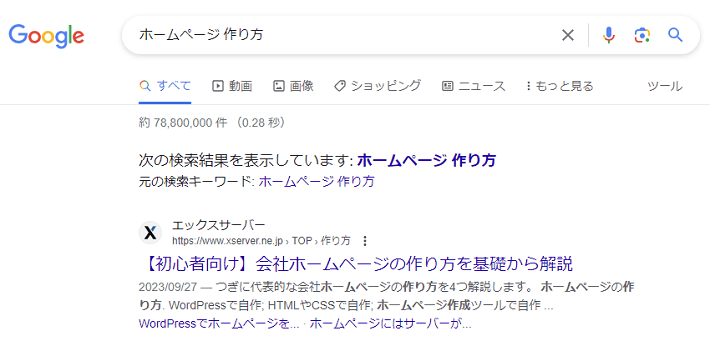 Google

ホームページ 作り方

すべて 動画 画像 ショッピング ニュース もっと見る ツール

約 78,800,000 件 (0.28 秒)

次の検索結果を表示しています: ホームページ 作り方
元の検索キーワード: ホームページ 作り方

エックスサーバー
https://www.xserver.ne.jp › TOP › 作り方
【初心者向け】会社ホームページの作り方を基礎から解説
2023/09/27 — つぎに代表的な会社ホームページの作り方を4つ解説します。 ホームページの作り方. WordPressで自作; HTMLやCSSで自作; ホームページ作成ツールで自作 ...
WordPressでホームページを... · ホームページにはサーバーが...